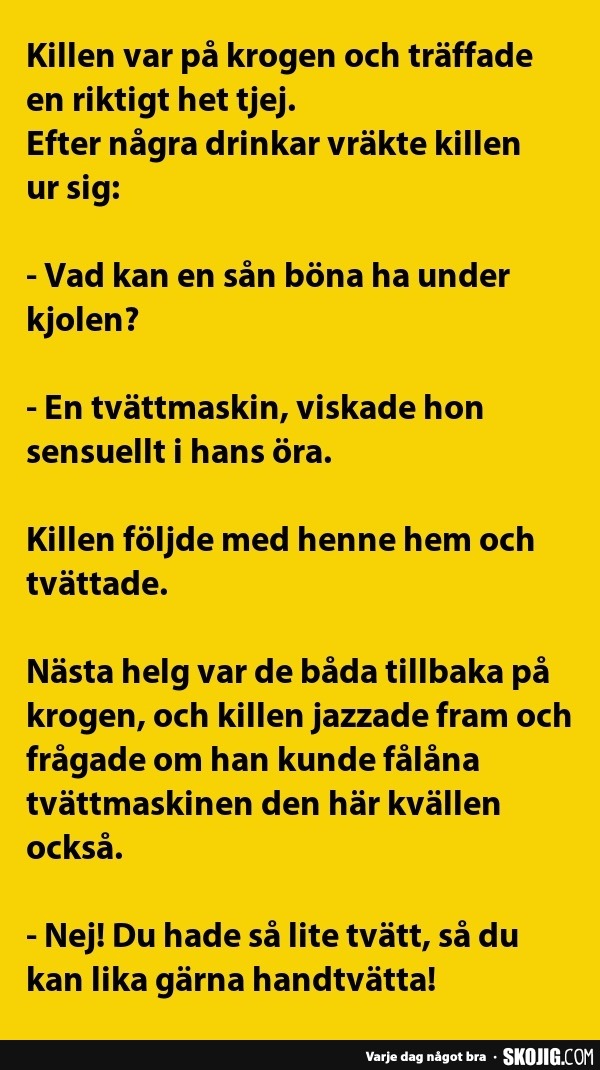 Killen var på krogen och träffade en riktigt het tjej.
Efter några drinkar vräkte killen ur sig:

- Vad kan en sån böna ha under kjolen?

- En tvättmaskin, viskade hon sensuellt i hans öra.

Killen följde med henne hem och tvättade.

Nästa helg var de båda tillbaka på krogen, och killen jazzade fram och frågade om han kunde fålåna tvättmaskinen den här kvällen också.

- Nej! Du hade så lite tvätt, så du kan lika gärna handtvätta!

Varje dag något bra · SKOJIG.COM